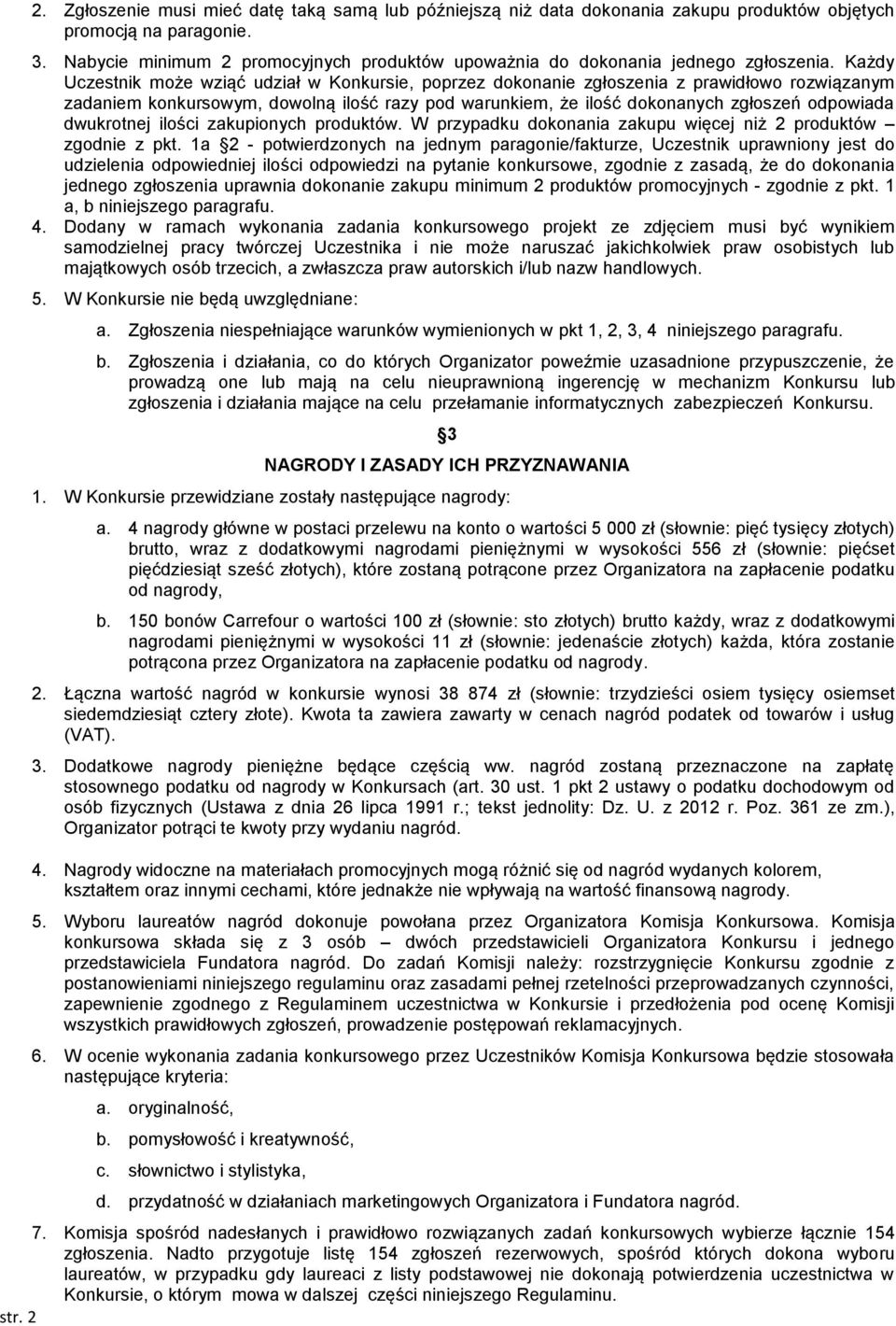 2. Zgłoszenie musi mieć datę taką samą lub późniejszą niż data dokonania zakupu produktów objętych promocją na paragonie.

3. Nabycie minimum 2 promocyjnych produktów upoważnia do dokonania jednego zgłoszenia. Każdy Uczestnik może wziąć udział w Konkursie, poprzez dokonanie zgłoszenia z prawidłowo rozwiązanym zadaniem konkursowym, dowolną ilość razy pod warunkiem, że ilość dokonanych zgłoszeń odpowiada dwukrotnej ilości zakupionych produktów. W przypadku dokonania zakupu więcej niż 2 produktów – zgodnie z pkt. 1a §2 - potwierdzonych na jednym paragonie/fakturze, Uczestnik uprawniony jest do udzielenia odpowiedniej ilości odpowiedzi na pytanie konkursowe, zgodnie z zasadą, że do dokonania jednego zgłoszenia uprawnia dokonanie zakupu minimum 2 produktów promocyjnych - zgodnie z pkt. 1 a, b niniejszego paragrafu.

4. Dodany w ramach wykonania zadania konkursowego projekt ze zdjęciem musi być wynikiem samodzielnej pracy twórczej Uczestnika i nie może naruszać jakichkolwiek praw osobistych lub majątkowych osób trzecich, a zwłaszcza praw autorskich i/lub nazw handlowych.

5. W Konkursie nie będą uwzględniane:

a. Zgłoszenia niespełniające warunków wymienionych w pkt 1, 2, 3, 4 niniejszego paragrafu.

b. Zgłoszenia i działania, co do których Organizator poweźmie uzasadnione przypuszczenie, że prowadzą one lub mają na celu nieuprawnioną ingerencję w mechanizm Konkursu lub zgłoszenia i działania mające na celu przełamanie informatycznych zabezpieczeń Konkursu.

§3

NAGRODY I ZASADY ICH PRZYZNAWANIA

1. W Konkursie przewidziane zostały następujące nagrody:

a. 4 nagrody główne w postaci przelewu na konto o wartości 5 000 zł (słownie: pięć tysięcy złotych) brutto, wraz z dodatkowymi nagrodami pieniężnymi w wysokości 556 zł (słownie: pięćset pięćdziesiąt sześć złotych), które zostaną potrącone przez Organizatora na zapłacenie podatku od nagrody,

b. 150 bonów Carrefour o wartości 100 zł (słownie: sto złotych) brutto każdy, wraz z dodatkowymi nagrodami pieniężnymi w wysokości 11 zł (słownie: jedenaście złotych) każda, która zostanie potrącona przez Organizatora na zapłacenie podatku od nagrody.

2. Łączna wartość nagród w konkursie wynosi 38 874 zł (słownie: trzydzieści osiem tysięcy osiemset siedemdziesiąt cztery złote). Kwota ta zawiera zawarty w cenach nagród podatek od towarów i usług (VAT).

3. Dodatkowe nagrody pieniężne będące częścią ww. nagród zostaną przeznaczone na zapłatę stosownego podatku od nagrody w Konkursach (art. 30 ust. 1 pkt 2 ustawy o podatku dochodowym od osób fizycznych (Ustawa z dnia 26 lipca 1991 r.; tekst jednolity: Dz. U. z 2012 r. Poz. 361 ze zm.), Organizator potrąci te kwoty przy wydaniu nagród.

4. Nagrody widoczne na materiałach promocyjnych mogą różnić się od nagród wydanych kolorem, kształtem oraz innymi cechami, które jednakże nie wpływają na wartość finansową nagrody.

5. Wyboru laureatów nagród dokonuje powołana przez Organizatora Komisja Konkursowa. Komisja konkursowa składa się z 3 osób – dwóch przedstawicieli Organizatora Konkursu i jednego przedstawiciela Fundatora nagród. Do zadań Komisji należy: rozstrzygnięcie Konkursu zgodnie z postanowieniami niniejszego regulaminu oraz zasadami pełnej rzetelności przeprowadzanych czynności, zapewnienie zgodnego z Regulaminem uczestnictwa w Konkursie i przedłożenia pod ocenę Komisji wszystkich prawidłowych zgłoszeń, prowadzenie postępowań reklamacyjnych.

6. W ocenie wykonania zadania konkursowego przez Uczestników Komisja Konkursowa będzie stosowała następujące kryteria:

a. oryginalność,

b. pomysłowość i kreatywność,

c. słownictwo i stylistyka,

d. przydatność w działaniach marketingowych Organizatora i Fundatora nagród.

7. Komisja spośród nadesłanych i prawidłowo rozwiązanych zadań konkursowych wybierze łącznie 154 zgłoszenia. Nadto przygotuje listę 154 zgłoszeń rezerwowych, spośród których dokona wyboru laureatów, w przypadku gdy laureaci z listy podstawowej nie dokonają potwierdzenia uczestnictwa w Konkursie, o którym mowa w dalszej części niniejszego Regulaminu.

str. 2